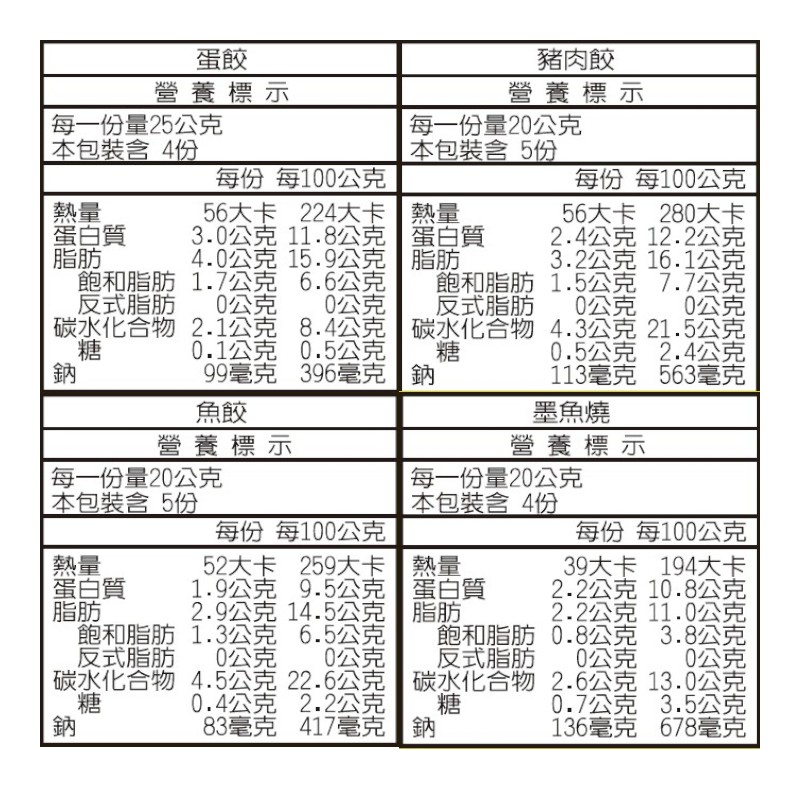 蛋餃

營 養 標 示

每一份量25公克
本包裝含 4份

| | 每份 | 每100公克 |
|---|---|---|
| 熱量 | 56大卡 | 224大卡 |
| 蛋白質 | 3.0公克 | 11.8公克 |
| 脂肪 | 4.0公克 | 15.9公克 |
| 飽和脂肪 | 1.7公克 | 6.6公克 |
| 反式脂肪 | 0公克 | 0公克 |
| 碳水化合物 | 2.1公克 | 8.4公克 |
| 糖 | 0.1公克 | 0.5公克 |
| 鈉 | 99毫克 | 396毫克 |

豬肉餃

營 養 標 示

每一份量20公克
本包裝含 5份

| | 每份 | 每100公克 |
|---|---|---|
| 熱量 | 56大卡 | 280大卡 |
| 蛋白質 | 2.4公克 | 12.2公克 |
| 脂肪 | 3.2公克 | 16.1公克 |
| 飽和脂肪 | 1.5公克 | 7.7公克 |
| 反式脂肪 | 0公克 | 0公克 |
| 碳水化合物 | 4.3公克 | 21.5公克 |
| 糖 | 0.5公克 | 2.4公克 |
| 鈉 | 113毫克 | 563毫克 |

魚餃

營 養 標 示

每一份量20公克
本包裝含 5份

| | 每份 | 每100公克 |
|---|---|---|
| 熱量 | 52大卡 | 259大卡 |
| 蛋白質 | 1.9公克 | 9.5公克 |
| 脂肪 | 2.9公克 | 14.5公克 |
| 飽和脂肪 | 1.3公克 | 6.5公克 |
| 反式脂肪 | 0公克 | 0公克 |
| 碳水化合物 | 4.5公克 | 22.6公克 |
| 糖 | 0.4公克 | 2.2公克 |
| 鈉 | 83毫克 | 417毫克 |

墨魚燒

營 養 標 示

每一份量20公克
本包裝含 4份

| | 每份 | 每100公克 |
|---|---|---|
| 熱量 | 39大卡 | 194大卡 |
| 蛋白質 | 2.2公克 | 10.8公克 |
| 脂肪 | 2.2公克 | 11.0公克 |
| 飽和脂肪 | 0.8公克 | 3.8公克 |
| 反式脂肪 | 0公克 | 0公克 |
| 碳水化合物 | 2.6公克 | 13.0公克 |
| 糖 | 0.7公克 | 3.5公克 |
| 鈉 | 136毫克 | 678毫克 |